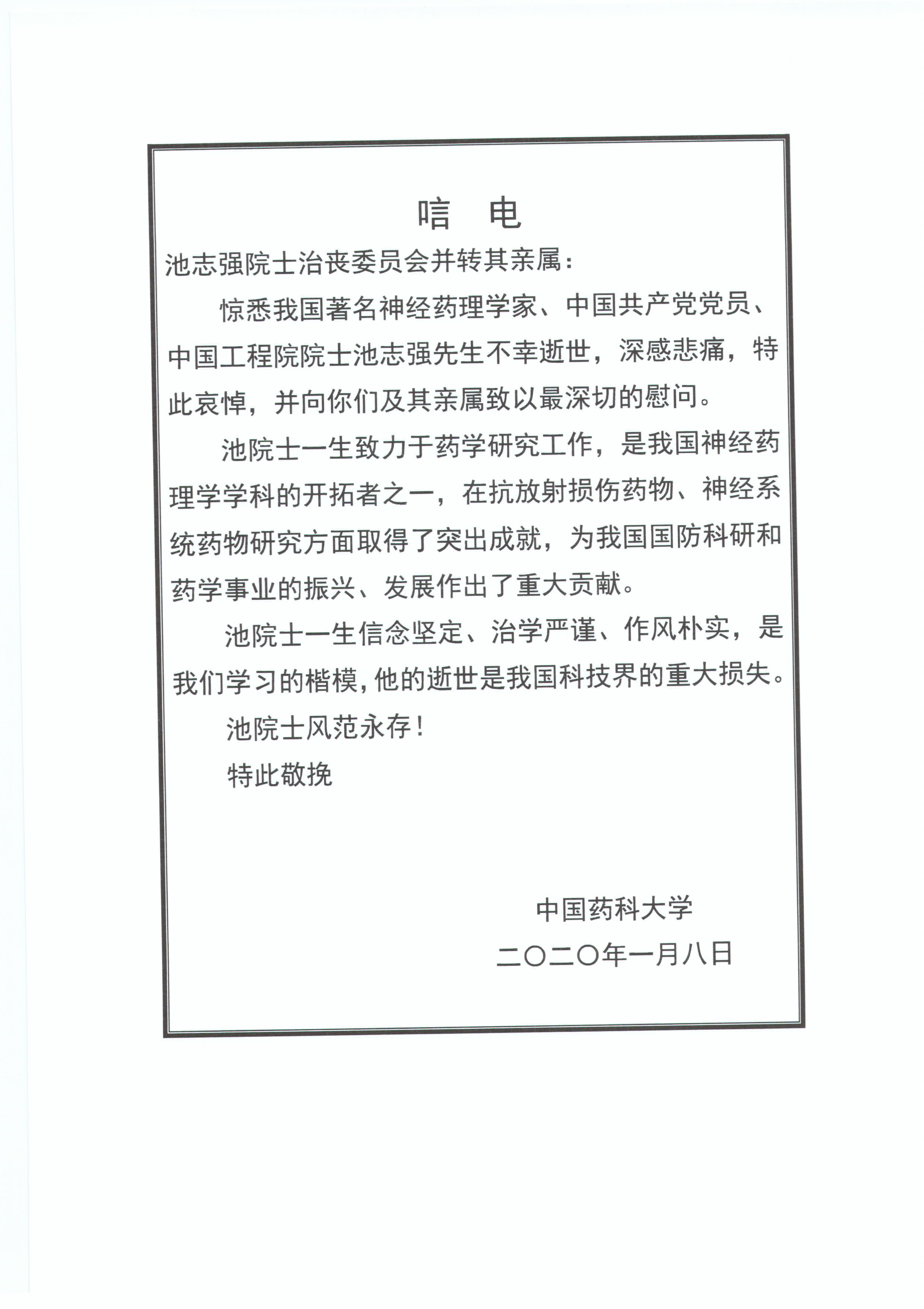 唁　电

池志强院士治丧委员会并转其亲属：

惊悉我国著名神经药理学家、中国共产党党员、中国工程院院士池志强先生不幸逝世，深感悲痛，特此哀悼，并向你们及其亲属致以最深切的慰问。

池院士一生致力于药学研究工作，是我国神经药理学学科的开拓者之一，在抗放射损伤药物、神经系统药物研究方面取得了突出成就，为我国国防科研和药学事业的振兴、发展作出了重大贡献。

池院士一生信念坚定、治学严谨、作风朴实，是我们学习的楷模，他的逝世是我国科技界的重大损失。

池院士风范永存！

特此敬挽

中国药科大学

二〇二〇年一月八日